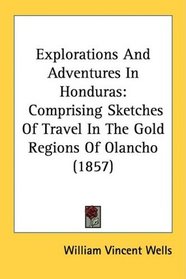 Explorations And Adventures In Honduras: Comprising Sketches Of Travel In The Gold Regions Of Olancho (1857)

William Vincent Wells